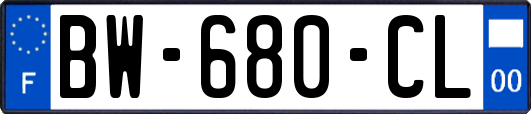 F

BW-680-CL

00